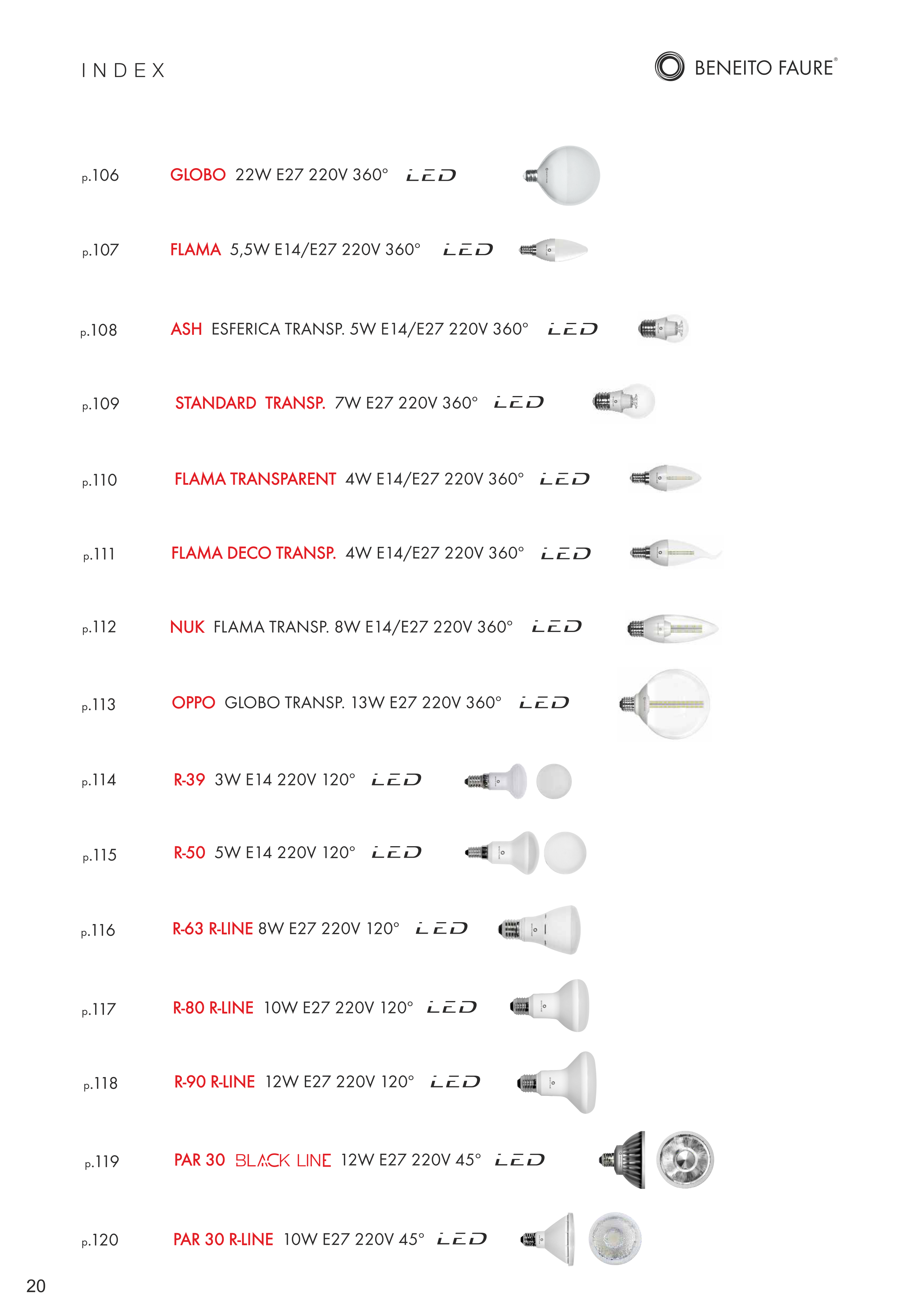 INDEX

BENEITO FAURE®

p.106 GLOBO 22W E27 220V 360° LED

p.107 FLAMA 5,5W E14/E27 220V 360° LED

p.108 ASH ESFERICA TRANSP. 5W E14/E27 220V 360° LED

p.109 STANDARD TRANSP. 7W E27 220V 360° LED

p.110 FLAMA TRANSPARENT 4W E14/E27 220V 360° LED

p.111 FLAMA DECO TRANSP. 4W E14/E27 220V 360° LED

p.112 NUK FLAMA TRANSP. 8W E14/E27 220V 360° LED

p.113 OPPO GLOBO TRANSP. 13W E27 220V 360° LED

p.114 R-39 3W E14 220V 120° LED

p.115 R-50 5W E14 220V 120° LED

p.116 R-63 R-LINE 8W E27 220V 120° LED

p.117 R-80 R-LINE 10W E27 220V 120° LED

p.118 R-90 R-LINE 12W E27 220V 120° LED

p.119 PAR 30 BLACK LINE 12W E27 220V 45° LED

p.120 PAR 30 R-LINE 10W E27 220V 45° LED

20